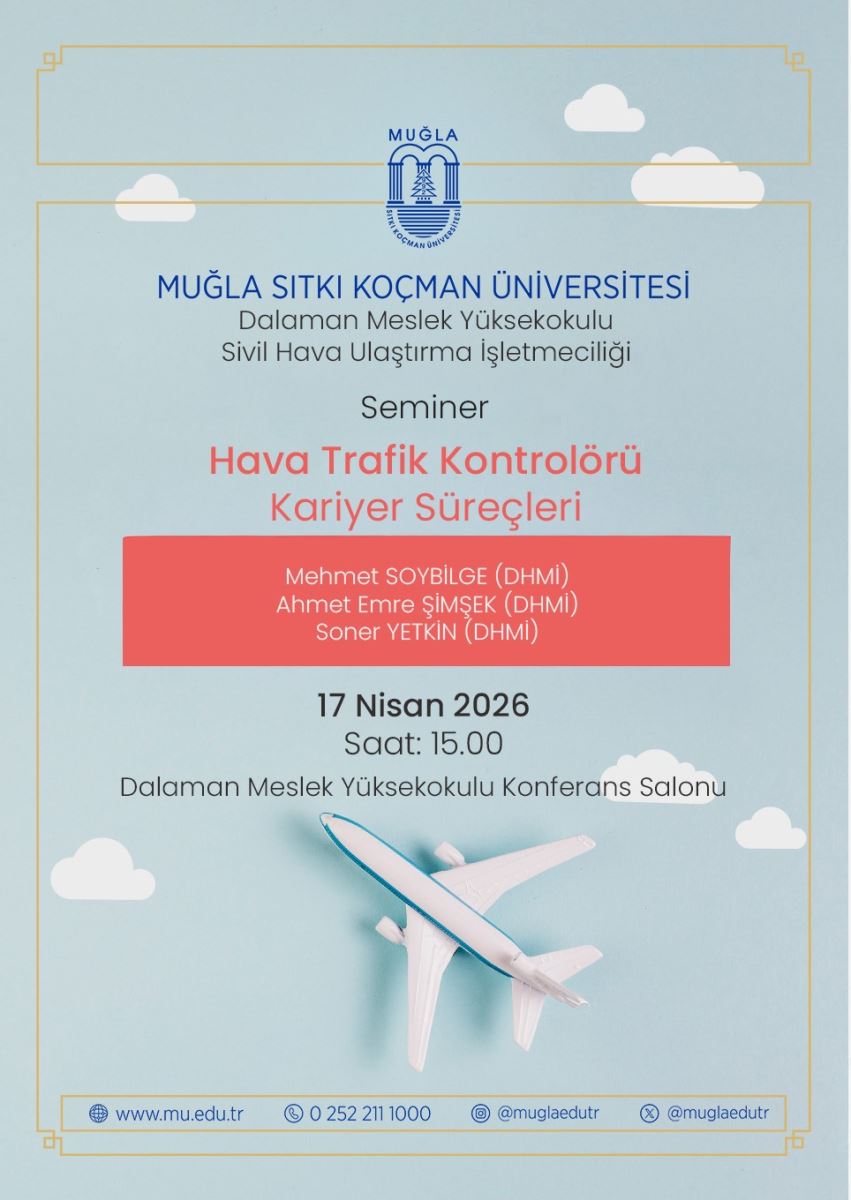 MUĞLA

SITKI KOÇMAN ÜNİVERSİTESİ

MUĞLA SITKI KOÇMAN ÜNİVERSİTESİ
Dalaman Meslek Yüksekokulu
Sivil Hava Ulaştırma İşletmeciliği

Seminer

Hava Trafik Kontrolörü
Kariyer Süreçleri

Mehmet SOYBİLGE (DHMİ)
Ahmet Emre ŞİMŞEK (DHMİ)
Soner YETKİN (DHMİ)

17 Nisan 2026
Saat: 15.00
Dalaman Meslek Yüksekokulu Konferans Salonu

www.mu.edu.tr 0 252 211 1000 @muglaedutr @muglaedutr